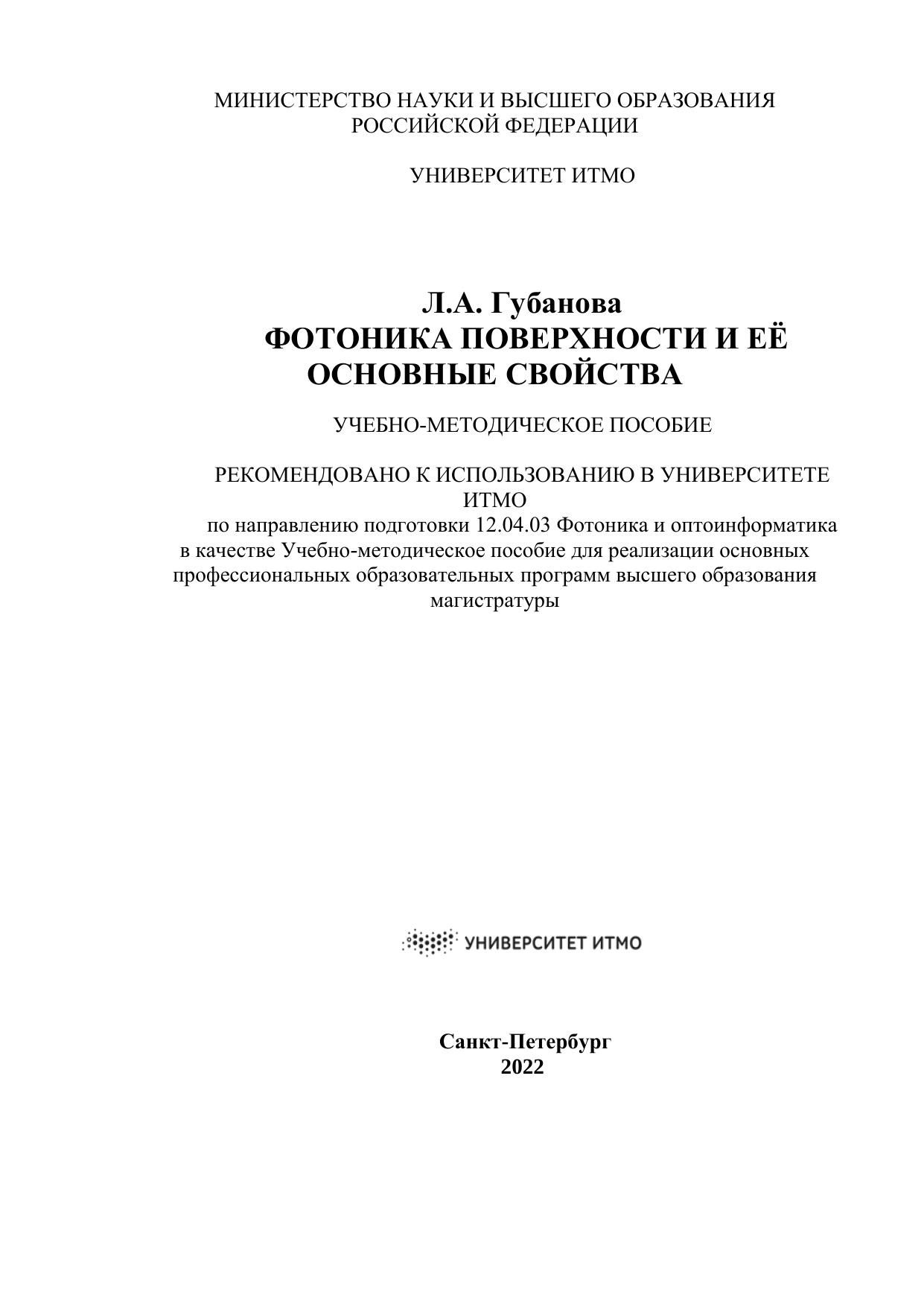 МИНИСТЕРСТВО НАУКИ И ВЫСШЕГО ОБРАЗОВАНИЯ
РОССИЙСКОЙ ФЕДЕРАЦИИ

УНИВЕРСИТЕТ ИТМО

Л.А. Губанова
ФОТОНИКА ПОВЕРХНОСТИ И ЕЁ ОСНОВНЫЕ СВОЙСТВА

УЧЕБНО-МЕТОДИЧЕСКОЕ ПОСОБИЕ

РЕКОМЕНДОВАНО К ИСПОЛЬЗОВАНИЮ В УНИВЕРСИТЕТЕ ИТМО
по направлению подготовки 12.04.03 Фотоника и оптоинформатика в качестве Учебно-методическое пособие для реализации основных профессиональных образовательных программ высшего образования магистратуры

УНИВЕРСИТЕТ ИТМО

Санкт-Петербург
2022